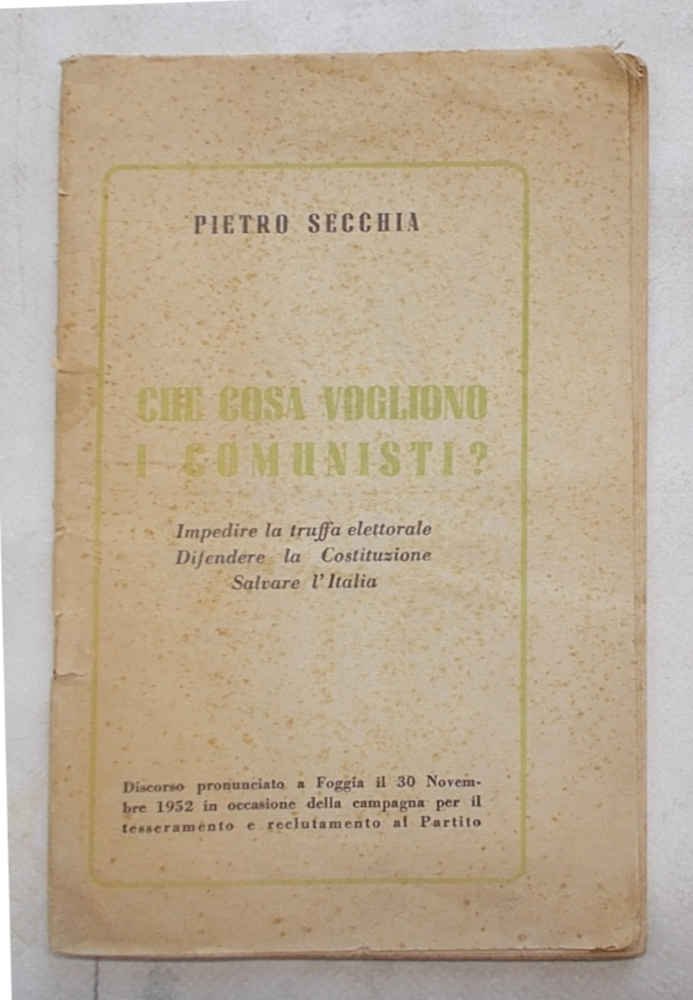 PIETRO SECCHIA

CHE COSA VOGLIONO I COMUNISTI?

Impedire la truffa elettorale
Difendere la Costituzione
Salvare l'Italia

Discorso pronunciato a Foggia il 30 Novembre 1952 in occasione della campagna per il tesseramento e reclutamento al Partito